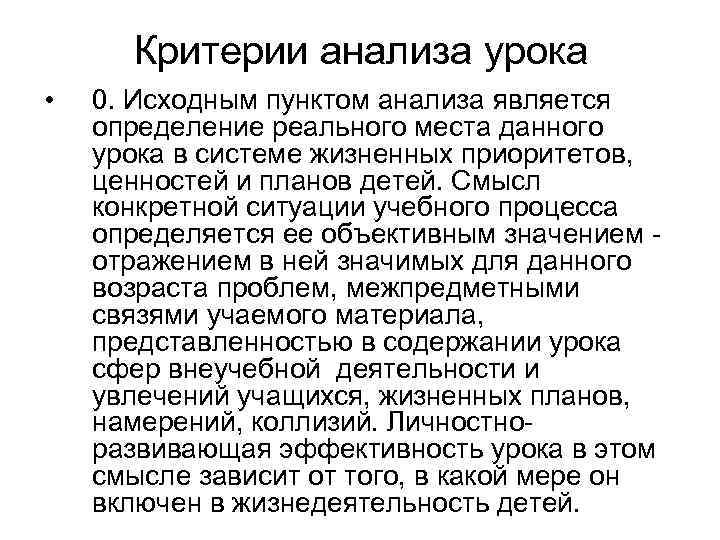 Критерии анализа урока

• 0. Исходным пунктом анализа является определение реального места данного урока в системе жизненных приоритетов, ценностей и планов детей. Смысл конкретной ситуации учебного процесса определяется ее объективным значением - отражением в ней значимых для данного возраста проблем, межпредметными связями учаемого материала, представленностью в содержании урока сфер внеучебной деятельности и увлечений учащихся, жизненных планов, намерений, коллизий. Личностно-развивающая эффективность урока в этом смысле зависит от того, в какой мере он включен в жизнедеятельность детей.